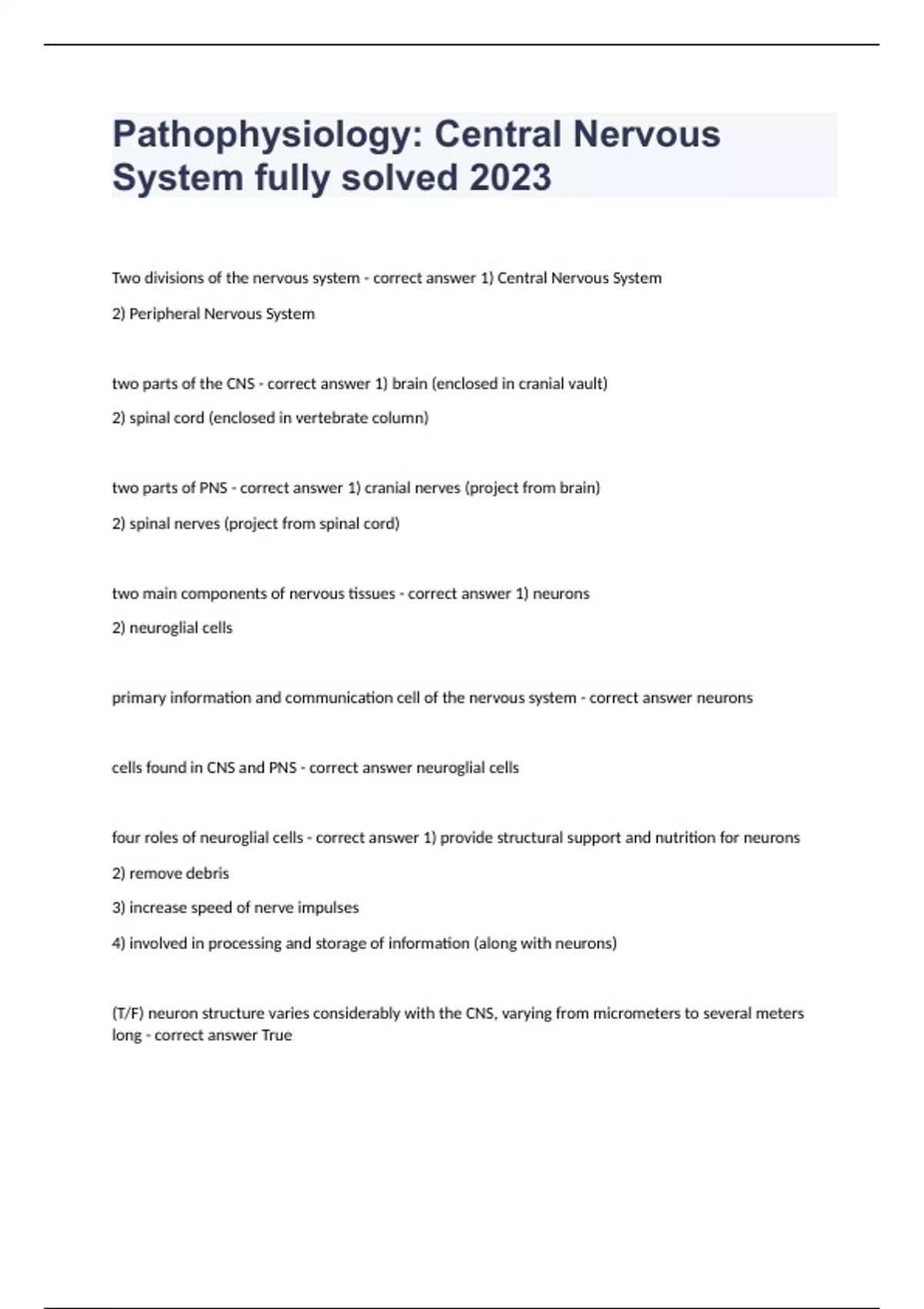 Pathophysiology: Central Nervous System fully solved 2023

Two divisions of the nervous system - correct answer 1) Central Nervous System

2) Peripheral Nervous System

two parts of the CNS - correct answer 1) brain (enclosed in cranial vault)

2) spinal cord (enclosed in vertebrate column)

two parts of PNS - correct answer 1) cranial nerves (project from brain)

2) spinal nerves (project from spinal cord)

two main components of nervous tissues - correct answer 1) neurons

2) neuroglial cells

primary information and communication cell of the nervous system - correct answer neurons

cells found in CNS and PNS - correct answer neuroglial cells

four roles of neuroglial cells - correct answer 1) provide structural support and nutrition for neurons

2) remove debris

3) increase speed of nerve impulses

4) involved in processing and storage of information (along with neurons)

(T/F) neuron structure varies considerably with the CNS, varying from micrometers to several meters long - correct answer True